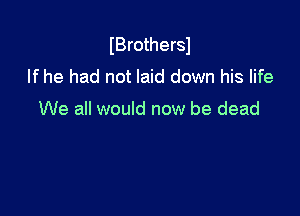 [Brothers]
If he had not laid down his life
We all would now be dead